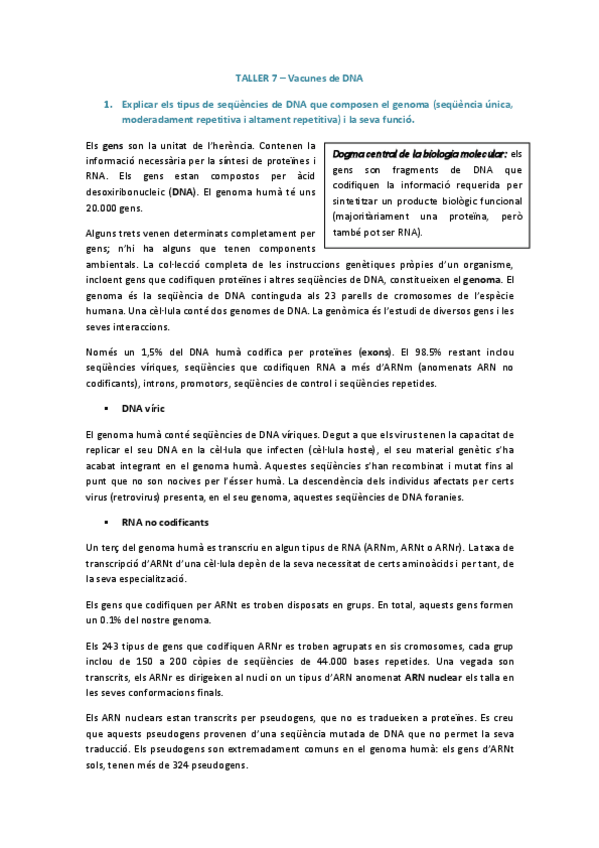 TALLER 7 – Vacunes de DNA

1. Explicar els tipus de seqüències de DNA que composen el genoma (seqüència única, moderadament repetitiva i altament repetitiva) i la seva funció.

Els gens son la unitat de l'herència. Contenen la informació necessària per la síntesi de proteïnes i RNA. Els gens estan compostos per àcid desoxiribonucleic (DNA). El genoma humà té uns 20.000 gens.

Dogma central de la biologia molecular: els gens son fragments de DNA que codifiquen la informació requerida per sintetitzar un producte biològic funcional (majoritàriament una proteïna, però també pot ser RNA).

Alguns trets venen determinats completament per gens; n'hi ha alguns que tenen components ambientals. La col·lecció completa de les instruccions genètiques pròpies d'un organisme, incloent gens que codifiquen proteïnes i altres seqüències de DNA, constitueixen el genoma. El genoma és la seqüència de DNA continguda als 23 parells de cromosomes de l'espècie humana. Una cèl·lula conté dos genomes de DNA. La genòmica és l'estudi de diversos gens i les seves interaccions.

Només un 1,5% del DNA humà codifica per proteïnes (exons). El 98.5% restant inclou seqüències víriques, seqüències que codifiquen RNA a més d'ARNm (anomenats ARN no codificants), introns, promotors, seqüències de control i seqüències repetides.

▪ DNA víric

El genoma humà conté seqüències de DNA víriques. Degut a que els virus tenen la capacitat de replicar el seu DNA en la cèl·lula que infecten (cèl·lula hoste), el seu material genètic s'ha acabat integrant en el genoma humà. Aquestes seqüències s'han recombinat i mutat fins al punt que no son nocives per l'ésser humà. La descendència dels individus afectats per certs virus (retrovirus) presenta, en el seu genoma, aquestes seqüències de DNA foranies.

▪ RNA no codificants

Un terç del genoma humà es transcriu en algun tipus de RNA (ARNm, ARNt o ARNr). La taxa de transcripció d'ARNt d'una cèl·lula depèn de la seva necessitat de certs aminoàcids i per tant, de la seva especialització.

Els gens que codifiquen per ARNt es troben disposats en grups. En total, aquests gens formen un 0.1% del nostre genoma.

Els 243 tipus de gens que codifiquen ARNr es troben agrupats en sis cromosomes, cada grup inclou de 150 a 200 còpies de seqüències de 44.000 bases repetides. Una vegada son transcrits, els ARNr es dirigeixen al nucli on un tipus d'ARN anomenat ARN nuclear els talla en les seves conformacions finals.

Els ARN nuclears estan transcrits per pseudogens, que no es tradueixen a proteïnes. Es creu que aquests pseudogens provenen d'una seqüència mutada de DNA que no permet la seva traducció. Els pseudogens son extremadament comuns en el genoma humà: els gens d'ARNt sols, tenen més de 324 pseudogens.